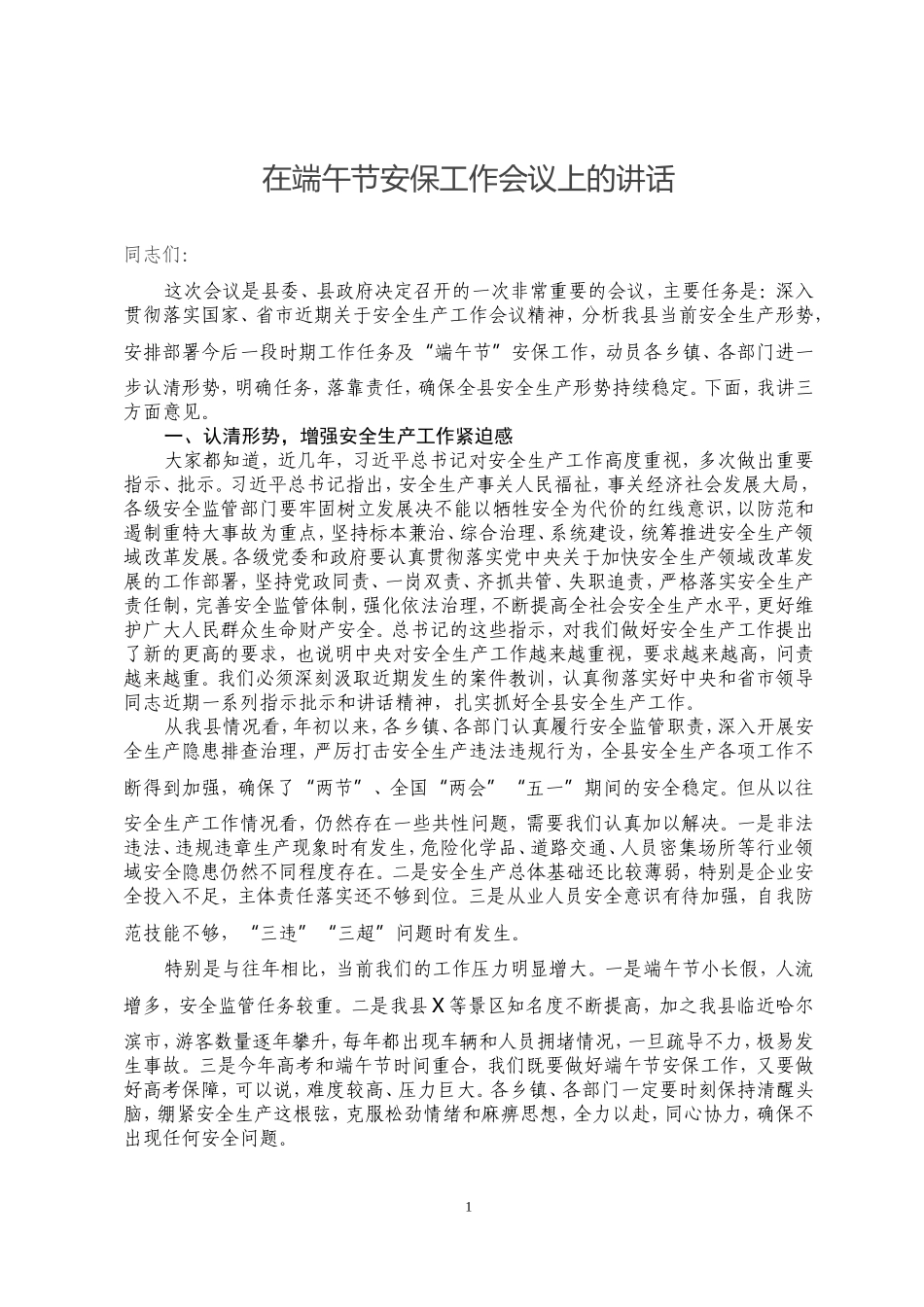 在端午节安保工作会议上的讲话

同志们:

这次会议是县委、县政府决定召开的一次非常重要的会议，主要任务是：深入贯彻落实国家、省市近期关于安全生产工作会议精神，分析我县当前安全生产形势，安排部署今后一段时期工作任务及“端午节”安保工作，动员各乡镇、各部门进一步认清形势，明确任务，落靠责任，确保全县安全生产形势持续稳定。下面，我讲三方面意见。

一、认清形势，增强安全生产工作紧迫感

大家都知道，近几年，习近平总书记对安全生产工作高度重视，多次做出重要指示、批示。习近平总书记指出，安全生产事关人民福祉，事关经济社会发展大局，各级安全监管部门要牢固树立发展决不能以牺牲安全为代价的红线意识，以防范和遏制重特大事故为重点，坚持标本兼治、综合治理、系统建设，统筹推进安全生产领域改革发展。各级党委和政府要认真贯彻落实党中央关于加快安全生产领域改革发展的工作部署，坚持党政同责、一岗双责、齐抓共管、失职追责，严格落实安全生产责任制，完善安全监管体制，强化依法治理，不断提高全社会安全生产水平，更好维护广大人民群众生命财产安全。总书记的这些指示，对我们做好安全生产工作提出了新的更高的要求，也说明中央对安全生产工作越来越重视，要求越来越高，问责越来越重。我们必须深刻汲取近期发生的案件教训，认真彻落实好中央和省市领导同志近期一系列指示批示和讲话精神，扎实抓好全县安全生产工作。

从我县情况看，年初以来，各乡镇、各部门认真履行安全监管职责，深入开展安全生产隐患排查治理，严厉打击安全生产违法违规行为，全县安全生产各项工作不断得到加强，确保了“两节”、全国“两会”“五一”期间的安全稳定。但从以往安全生产工作情况看，仍然存在一些共性问题，需要我们认真加以解决。一是非法违法、违规违章生产现象时有发生，危险化学品、道路交通、人员密集场所等行业领域安全隐患仍然不同程度存在。二是安全生产总体基础还比较薄弱，特别是企业安全投入不足，主体责任落实还不够到位。三是从业人员安全意识有待加强，自我防范技能不够，“三违”“三超”问题时有发生。

特别是与往年相比，当前我们的工作压力明显增大。一是端午节小长假，人流增多，安全监管任务较重。二是我县X等景区知名度不断提高，加之我县临近哈尔滨市，游客数量逐年攀升，每年都出现车辆和人员拥堵情况，一旦疏导不力，极易发生事故。三是今年高考和端午节时间重合，我们既要做好端午节安保工作，又要做好高考保障，可以说，难度较高、压力巨大。各乡镇、各部门一定要时刻保持清醒头脑，绷紧安全生产这根弦，克服松劲情绪和麻痹思想，全力以赴，同心协力，确保不出现任何安全问题。

1